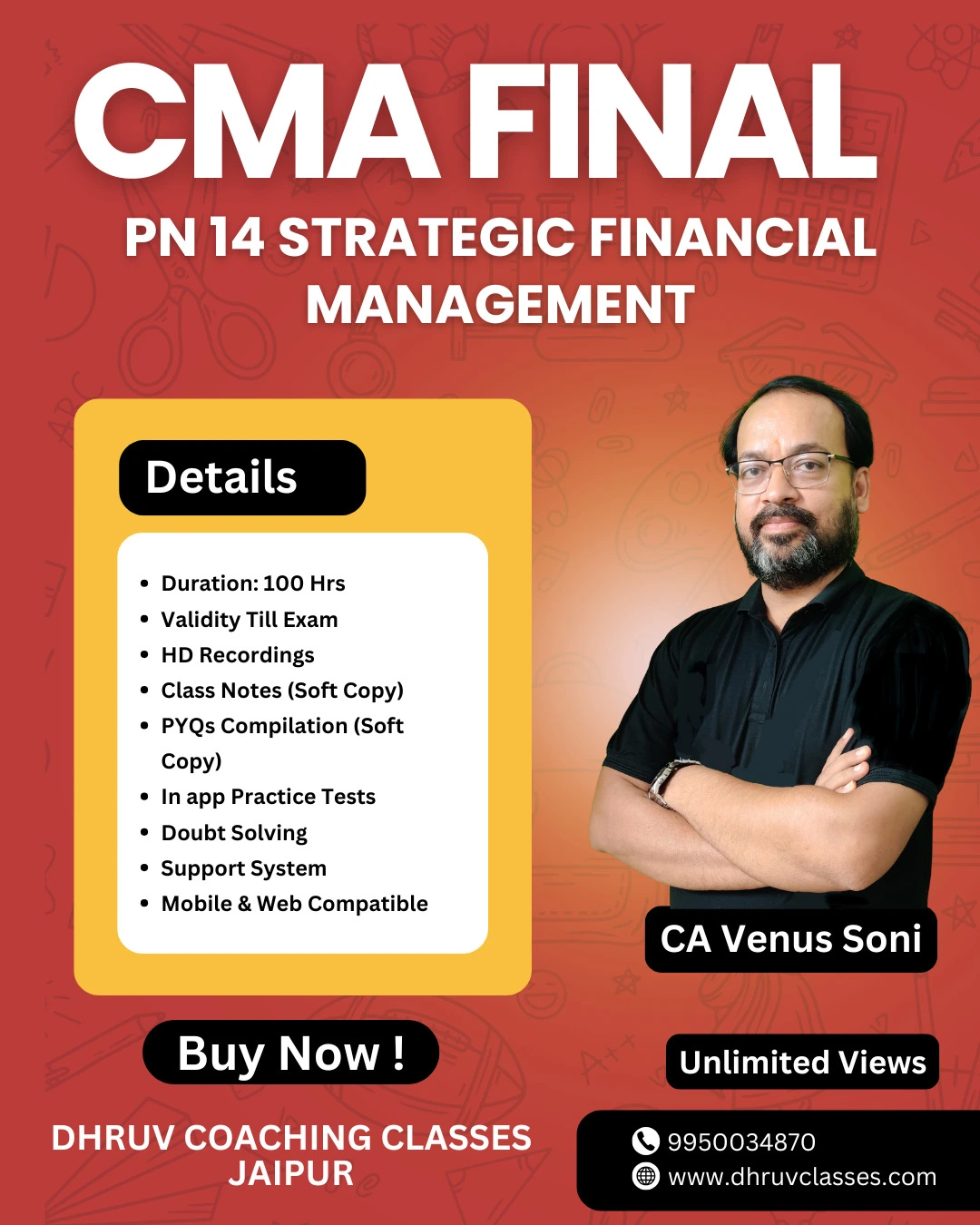 CMA FINAL

PN 14 STRATEGIC FINANCIAL MANAGEMENT

Details

• Duration: 100 Hrs
• Validity Till Exam
• HD Recordings
• Class Notes (Soft Copy)
• PYQs Compilation (Soft Copy)
• In app Practice Tests
• Doubt Solving
• Support System
• Mobile & Web Compatible

CA Venus Soni

Buy Now !

Unlimited Views

DHRUV COACHING CLASSES
JAIPUR

9950034870
www.dhruvclasses.com